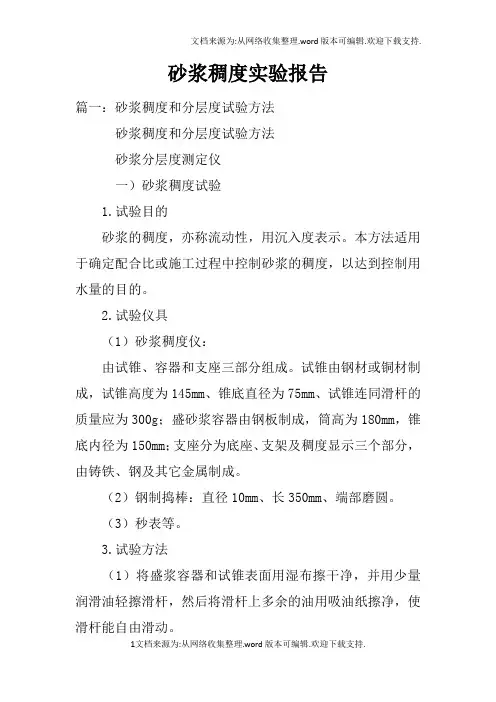 文档来源为:从网络收集整理.word版本可编辑.欢迎下载支持.

砂浆稠度实验报告

篇一：砂浆稠度和分层度试验方法

砂浆稠度和分层度试验方法

砂浆分层度测定仪

一）砂浆稠度试验

1.试验目的

砂浆的稠度，亦称流动性，用沉入度表示。本方法适用于确定配合比或施工过程中控制砂浆的稠度，以达到控制用水量的目的。

2.试验仪具

（1）砂浆稠度仪：

由试锥、容器和支座三部分组成。试锥由钢材或铜材制成，试锥高度为145mm、锥底直径为75mm、试锥连同滑杆的质量应为300g；盛砂浆容器由钢板制成，筒高为180mm，锥底内径为150mm；支座分为底座、支架及稠度显示三个部分，由铸铁、钢及其它金属制成。

（2）钢制捣棒：直径10mm、长350mm、端部磨圆。

（3）秒表等。

3.试验方法

（1）将盛浆容器和试锥表面用湿布擦干净，并用少量润滑油轻擦滑杆，然后将滑杆上多余的油用吸油纸擦净，使滑杆能自由滑动。

1文档来源为:从网络收集整理.word版本可编辑.欢迎下载支持.